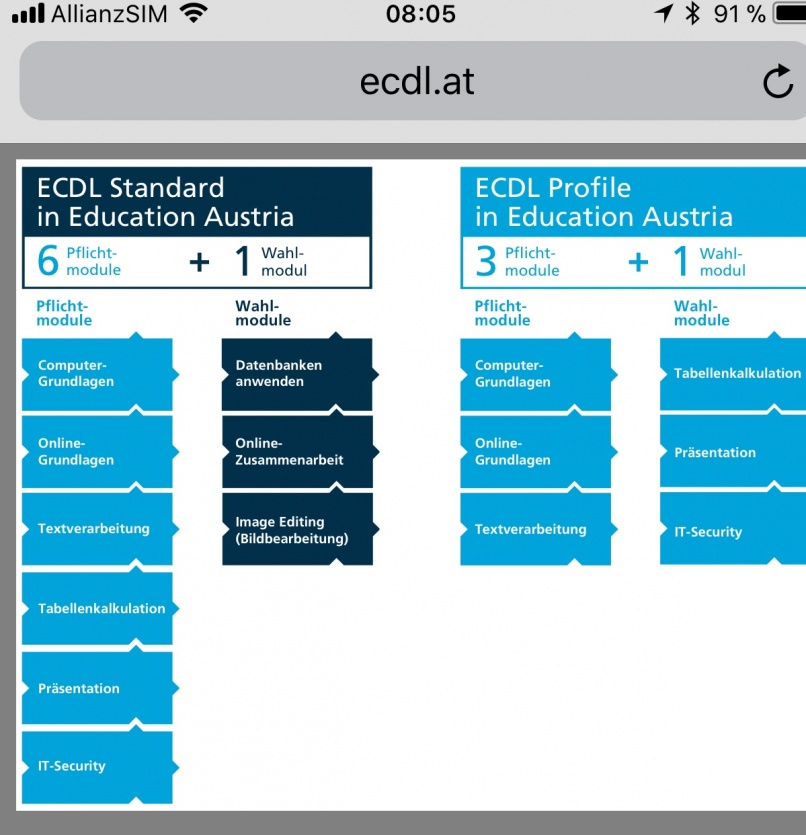 AllianzSIM 08:05 91 %

ecdl.at

ECDL Standard in Education Austria

6 Pflichtmodule + 1 Wahlmodul

Pflichtmodule

Computer-Grundlagen

Online-Grundlagen

Textverarbeitung

Tabellenkalkulation

Präsentation

IT-Security

Wahlmodule

Datenbanken anwenden

Online-Zusammenarbeit

Image Editing (Bildbearbeitung)

ECDL Profile in Education Austria

3 Pflichtmodule + 1 Wahlmodul

Pflichtmodule

Computer-Grundlagen

Online-Grundlagen

Textverarbeitung

Wahlmodule

Tabellenkalkulation

Präsentation

IT-Security